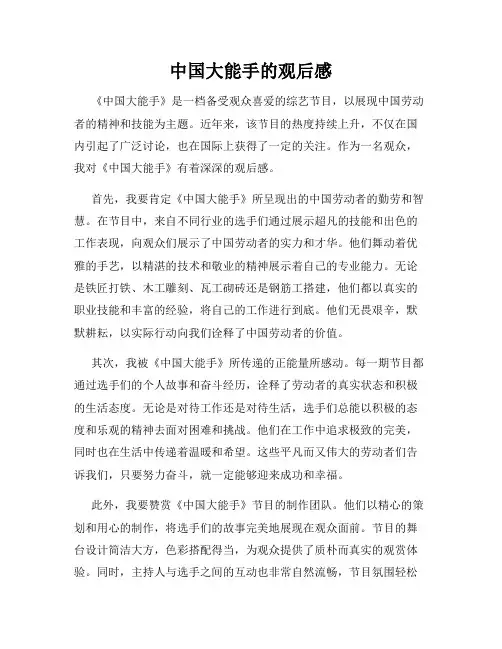 中国大能手的观后感

《中国大能手》是一档备受观众喜爱的综艺节目，以展现中国劳动者的精神和技能为主题。近年来，该节目的热度持续上升，不仅在国内引起了广泛讨论，也在国际上获得了一定的关注。作为一名观众，我对《中国大能手》有着深深的观后感。

首先，我要肯定《中国大能手》所呈现出的中国劳动者的勤劳和智慧。在节目中，来自不同行业的选手们通过展示超凡的技能和出色的工作表现，向观众们展示了中国劳动者的实力和才华。他们舞动着优雅的手艺，以精湛的技术和敬业的精神展示着自己的专业能力。无论是铁匠打铁、木工雕刻、瓦工砌砖还是钢筋工搭建，他们都以真实的职业技能和丰富的经验，将自己的工作进行到底。他们无畏艰辛，默默耕耘，以实际行动向我们诠释了中国劳动者的价值。

其次，我被《中国大能手》所传递的正能量所感动。每一期节目都通过选手们的个人故事和奋斗经历，诠释了劳动者的真实状态和积极的生活态度。无论是对待工作还是对待生活，选手们总能以积极的态度和乐观的精神去面对困难和挑战。他们在工作中追求极致的完美，同时也在生活中传递着温暖和希望。这些平凡而又伟大的劳动者们告诉我们，只要努力奋斗，就一定能够迎来成功和幸福。

此外，我要赞赏《中国大能手》节目的制作团队。他们以精心的策划和用心的制作，将选手们的故事完美地展现在观众面前。节目的舞台设计简洁大方，色彩搭配得当，为观众提供了质朴而真实的观赏体验。同时，主持人与选手之间的互动也非常自然流畅，节目氛围轻松